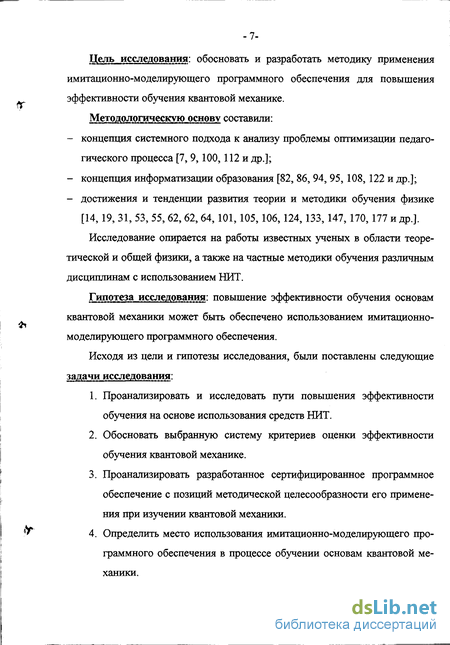 - 7-

Цель исследования: обосновать и разработать методику применения имитационно-моделирующего программного обеспечения для повышения эффективности обучения квантовой механике.

Методологическую основу составили:

– концепция системного подхода к анализу проблемы оптимизации педагогического процесса [7, 9, 100, 112 и др.];

– концепция информатизации образования [82, 86, 94, 95, 108, 122 и др.];

– достижения и тенденции развития теории и методики обучения физике [14, 19, 31, 53, 55, 62, 62, 64, 101, 105, 106, 124, 133, 147, 170, 177 и др.].

Исследование опирается на работы известных ученых в области теоретической и общей физики, а также на частные методики обучения различным дисциплинам с использованием НИТ.

Гипотеза исследования: повышение эффективности обучения основам квантовой механики может быть обеспечено использованием имитационно-моделирующего программного обеспечения.

Исходя из цели и гипотезы исследования, были поставлены следующие задачи исследования:

1. Проанализировать и исследовать пути повышения эффективности обучения на основе использования средств НИТ.

2. Обосновать выбранную систему критериев оценки эффективности обучения квантовой механике.

3. Проанализировать разработанное сертифицированное программное обеспечение с позиций методической целесообразности его применения при изучении квантовой механики.

4. Определить место использования имитационно-моделирующего программного обеспечения в процессе обучении основам квантовой механики.

dsLib.net
библиотека диссертаций